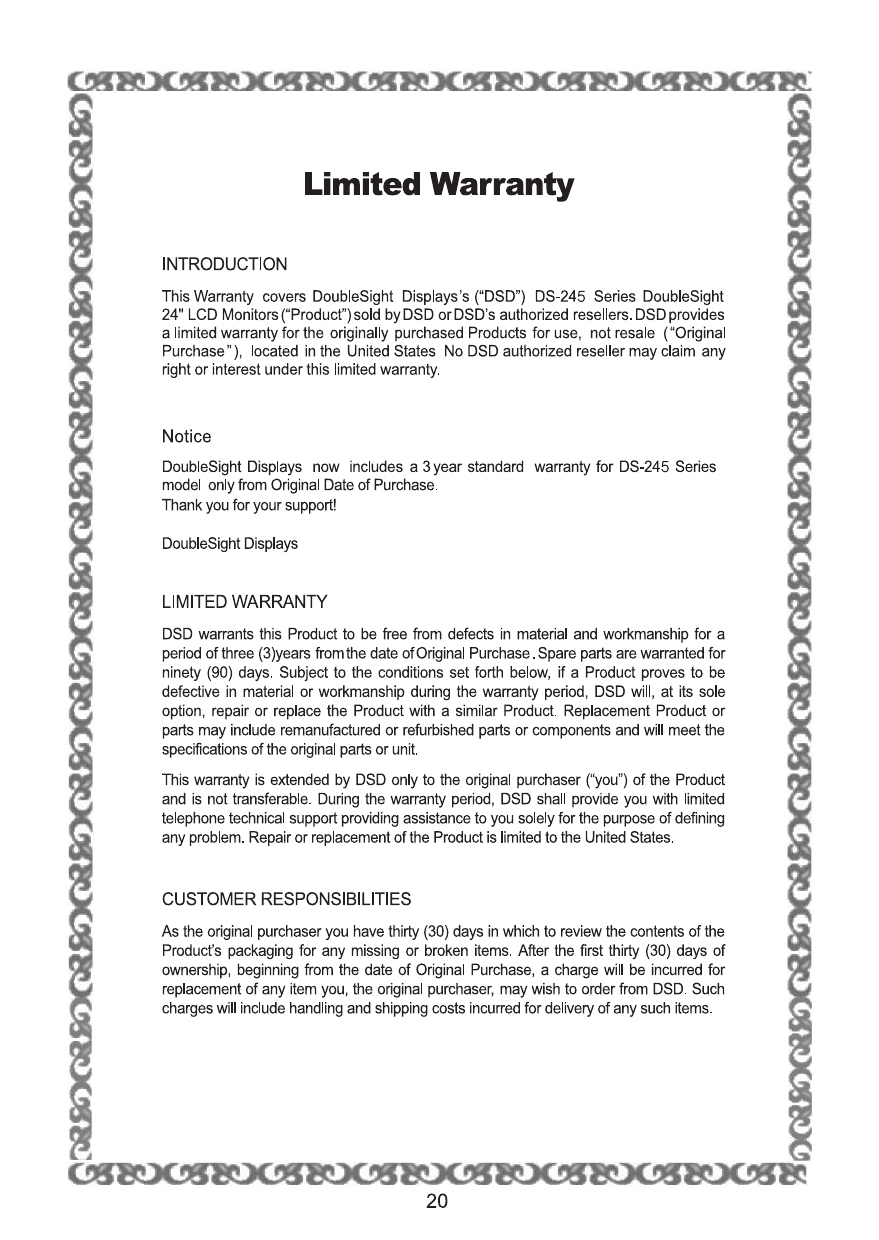 Limited Warranty

INTRODUCTION

This Warranty covers DoubleSight Displays's ("DSD") DS-245 Series DoubleSight 24" LCD Monitors ("Product") sold by DSD or DSD's authorized resellers. DSD provides a limited warranty for the originally purchased Products for use, not resale ("Original Purchase"), located in the United States No DSD authorized reseller may claim any right or interest under this limited warranty.

Notice

DoubleSight Displays now includes a 3 year standard warranty for DS-245 Series model only from Original Date of Purchase.
Thank you for your support!

DoubleSight Displays

LIMITED WARRANTY

DSD warrants this Product to be free from defects in material and workmanship for a period of three (3)years from the date of Original Purchase. Spare parts are warranted for ninety (90) days. Subject to the conditions set forth below, if a Product proves to be defective in material or workmanship during the warranty period, DSD will, at its sole option, repair or replace the Product with a similar Product. Replacement Product or parts may include remanufactured or refurbished parts or components and will meet the specifications of the original parts or unit.

This warranty is extended by DSD only to the original purchaser ("you") of the Product and is not transferable. During the warranty period, DSD shall provide you with limited telephone technical support providing assistance to you solely for the purpose of defining any problem. Repair or replacement of the Product is limited to the United States.

CUSTOMER RESPONSIBILITIES

As the original purchaser you have thirty (30) days in which to review the contents of the Product's packaging for any missing or broken items. After the first thirty (30) days of ownership, beginning from the date of Original Purchase, a charge will be incurred for replacement of any item you, the original purchaser, may wish to order from DSD. Such charges will include handling and shipping costs incurred for delivery of any such items.

20